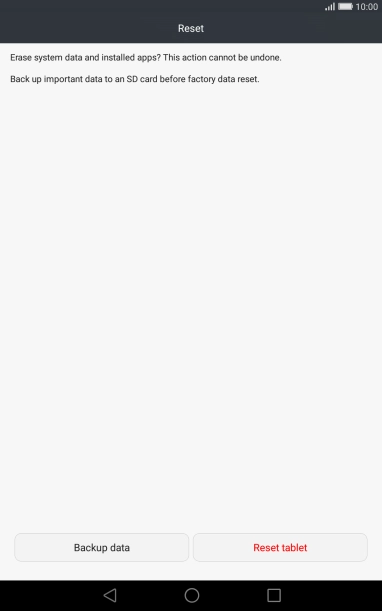 10:00

Reset

Erase system data and installed apps? This action cannot be undone.

Back up important data to an SD card before factory data reset.

Backup data

Reset tablet